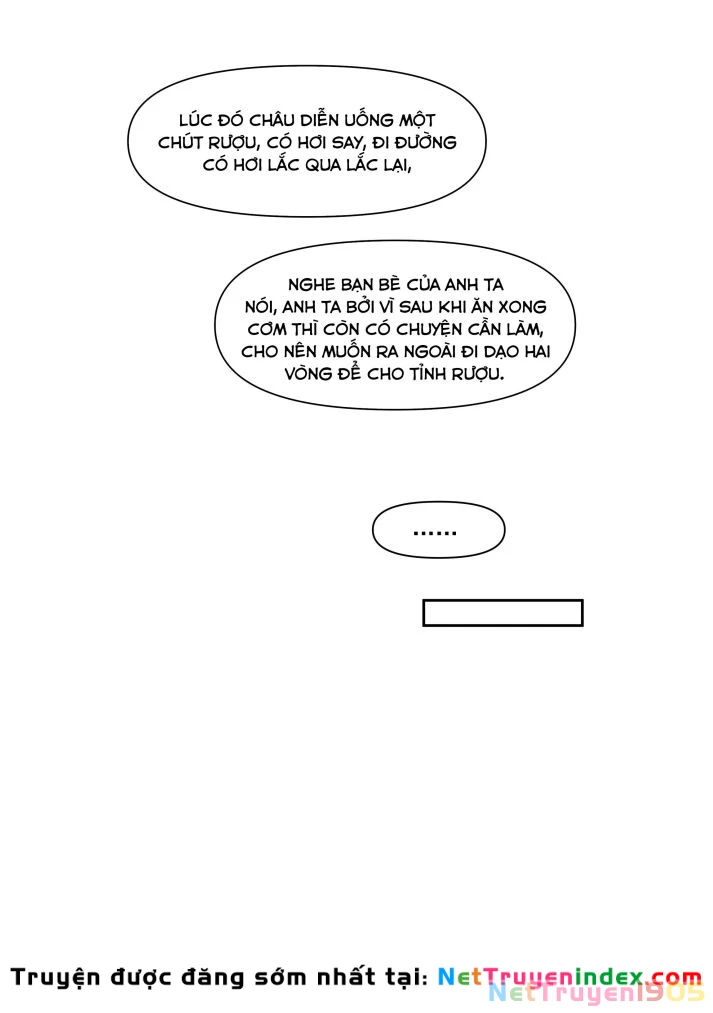 LÚC ĐÓ CHÂU DIỄN UỐNG MỘT CHÚT RƯỢU, CÓ HƠI SAY, ĐI ĐƯỜNG CÓ HƠI LẮC QUA LẮC LẠI,

NGHE BẠN BÈ CỦA ANH TA NÓI, ANH TA BỞI VÌ SAU KHI ĂN XONG CƠM THÌ CÒN CÓ CHUYỆN CẦN LÀM, CHO NÊN MUỐN RA NGOÀI ĐI DẠO HAI VÒNG ĐỂ CHO TỈNH RƯỢU.

......

Truyện được đăng sớm nhất tại: NetTruyenindex.com

NetTruyen1905